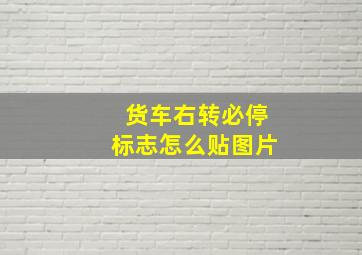 货车右转必停
标志怎么贴图片